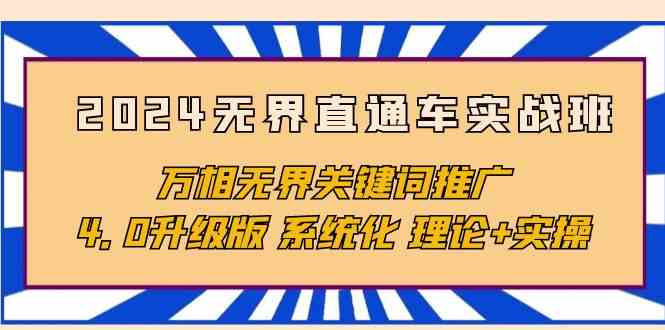 2024无界直通车实战班

万相无界关键词推广

4.0升级版 系统化 理论+实操